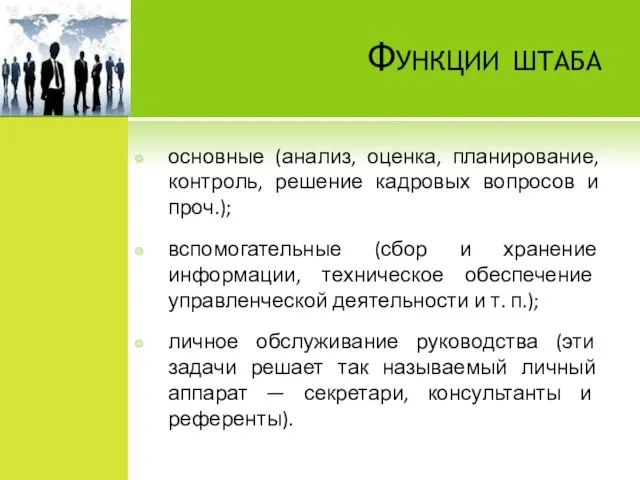 Функции штаба

основные (анализ, оценка, планирование, контроль, решение кадровых вопросов и проч.);

вспомогательные (сбор и хранение информации, техническое обеспечение управленческой деятельности и т. п.);

личное обслуживание руководства (эти задачи решает так называемый личный аппарат — секретари, консультанты и референты).